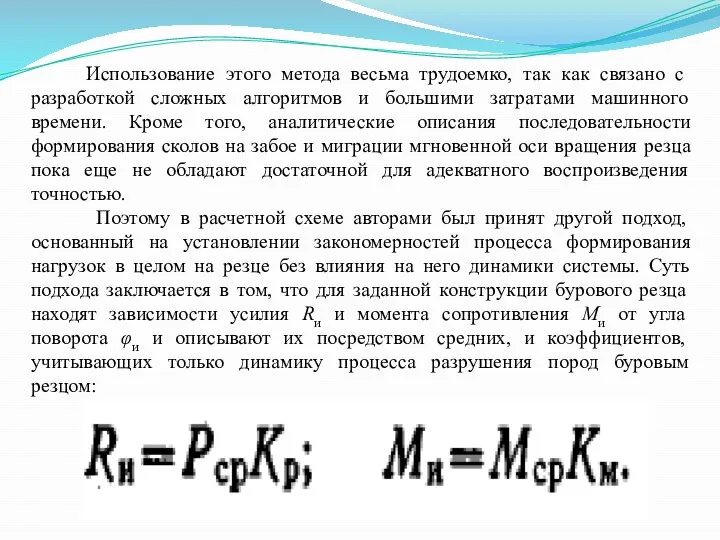 Использование этого метода весьма трудоемко, так как связано с разработкой сложных алгоритмов и большими затратами машинного времени. Кроме того, аналитические описания последовательности формирования сколов на забое и миграции мгновенной оси вращения резца пока еще не обладают достаточной для адекватного воспроизведения точностью.

Поэтому в расчетной схеме авторами был принят другой подход, основанный на установлении закономерностей процесса формирования нагрузок в целом на резце без влияния на него динамики системы. Суть подхода заключается в том, что для заданной конструкции бурового резца находят зависимости усилия $R_и$ и момента сопротивления $M_и$ от угла поворота $\varphi_и$ и описывают их посредством средних, и коэффициентов, учитывающих только динамику процесса разрушения пород буровым резцом:

$R_и = P_{ср}K_р;$ $M_и = M_{ср}K_м.$